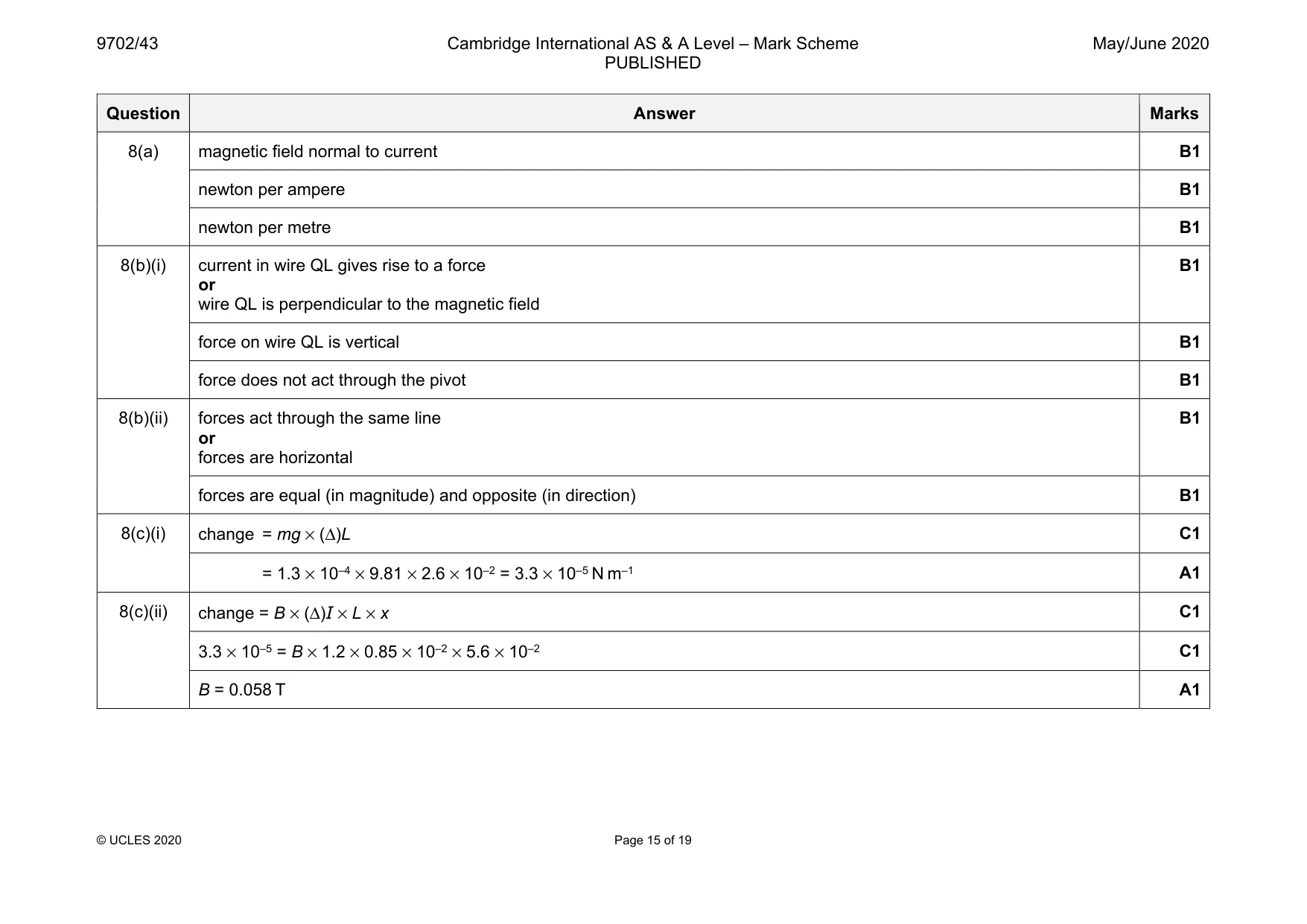 9702/43 Cambridge International AS & A Level – Mark Scheme PUBLISHED May/June 2020

| Question | Answer | Marks |
|---|---|---|
| 8(a) | magnetic field normal to current | B1 |
| | newton per ampere | B1 |
| | newton per metre | B1 |
| 8(b)(i) | current in wire QL gives rise to a force or wire QL is perpendicular to the magnetic field | B1 |
| | force on wire QL is vertical | B1 |
| | force does not act through the pivot | B1 |
| 8(b)(ii) | forces act through the same line or forces are horizontal | B1 |
| | forces are equal (in magnitude) and opposite (in direction) | B1 |
| 8(c)(i) | change $= mg \times (\Delta)L$ | C1 |
| | $= 1.3 \times 10^{-4} \times 9.81 \times 2.6 \times 10^{-2} = 3.3 \times 10^{-5}$ N m$^{-1}$ | A1 |
| 8(c)(ii) | change $= B \times (\Delta)I \times L \times x$ | C1 |
| | $3.3 \times 10^{-5} = B \times 1.2 \times 0.85 \times 10^{-2} \times 5.6 \times 10^{-2}$ | C1 |
| | $B = 0.058$ T | A1 |

© UCLES 2020 Page 15 of 19